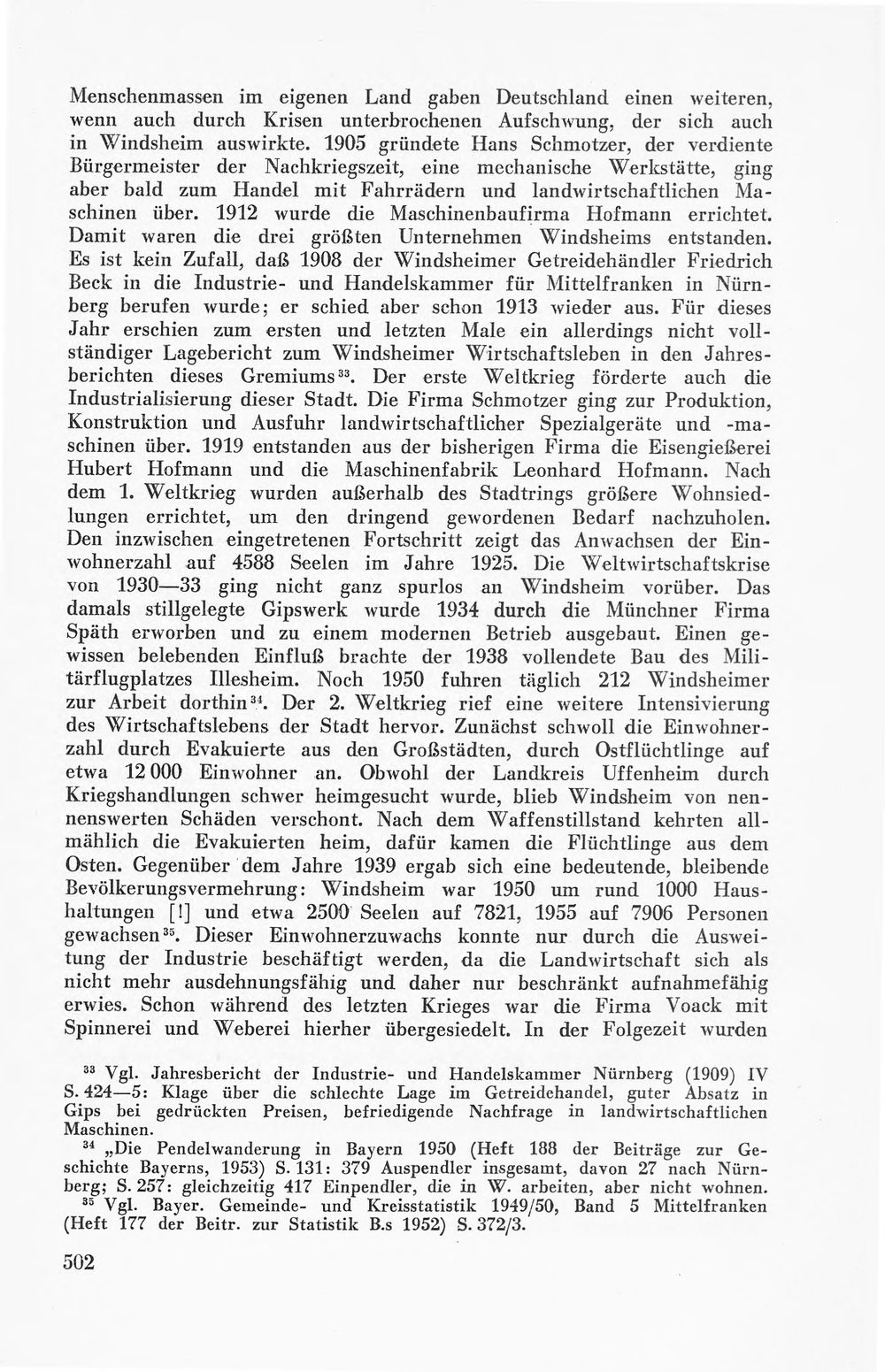 Menschenmassen im eigenen Land gaben Deutschland einen weiteren, wenn auch durch Krisen unterbrochenen Aufschwung, der sich auch in Windsheim auswirkte. 1905 gründete Hans Schmotzer, der verdiente Bürgermeister der Nachkriegszeit, eine mechanische Werkstätte, ging aber bald zum Handel mit Fahrrädern und landwirtschaftlichen Maschinen über. 1912 wurde die Maschinenbaufirma Hofmann errichtet. Damit waren die drei größten Unternehmen Windsheims entstanden. Es ist kein Zufall, daß 1908 der Windsheimer Getreidehändler Friedrich Beck in die Industrie- und Handelskammer für Mittelfranken in Nürnberg berufen wurde; er schied aber schon 1913 wieder aus. Für dieses Jahr erschien zum ersten und letzten Male ein allerdings nicht vollständiger Lagebericht zum Windsheimer Wirtschaftsleben in den Jahresberichten dieses Gremiums$^{33}$. Der erste Weltkrieg förderte auch die Industrialisierung dieser Stadt. Die Firma Schmotzer ging zur Produktion, Konstruktion und Ausfuhr landwirtschaftlicher Spezialgeräte und -maschinen über. 1919 entstanden aus der bisherigen Firma die Eisengießerei Hubert Hofmann und die Maschinenfabrik Leonhard Hofmann. Nach dem 1. Weltkrieg wurden außerhalb des Stadtrings größere Wohnsiedlungen errichtet, um den dringend gewordenen Bedarf nachzuholen. Den inzwischen eingetretenen Fortschritt zeigt das Anwachsen der Einwohnerzahl auf 4588 Seelen im Jahre 1925. Die Weltwirtschaftskrise von 1930—33 ging nicht ganz spurlos an Windsheim vorüber. Das damals stillgelegte Gipswerk wurde 1934 durch die Münchner Firma Späth erworben und zu einem modernen Betrieb ausgebaut. Einen gewissen belebenden Einfluß brachte der 1938 vollendete Bau des Militärflugplatzes Illesheim. Noch 1950 fuhren täglich 212 Windsheimer zur Arbeit dorthin$^{34}$. Der 2. Weltkrieg rief eine weitere Intensivierung des Wirtschaftslebens der Stadt hervor. Zunächst schwoll die Einwohnerzahl durch Evakuierte aus den Großstädten, durch Ostflüchtlinge auf etwa 12 000 Einwohner an. Obwohl der Landkreis Uffenheim durch Kriegshandlungen schwer heimgesucht wurde, blieb Windsheim von nennenswerten Schäden verschont. Nach dem Waffenstillstand kehrten allmählich die Evakuierten heim, dafür kamen die Flüchtlinge aus dem Osten. Gegenüber dem Jahre 1939 ergab sich eine bedeutende, bleibende Bevölkerungsvermehrung: Windsheim war 1950 um rund 1000 Haushaltungen [!] und etwa 2500 Seelen auf 7821, 1955 auf 7906 Personen gewachsen$^{35}$. Dieser Einwohnerzuwachs konnte nur durch die Ausweitung der Industrie beschäftigt werden, da die Landwirtschaft sich als nicht mehr ausdehnungsfähig und daher nur beschränkt aufnahmefähig erwies. Schon während des letzten Krieges war die Firma Voack mit Spinnerei und Weberei hierher übergesiedelt. In der Folgezeit wurden

$^{33}$ Vgl. Jahresbericht der Industrie- und Handelskammer Nürnberg (1909) IV S. 424—5: Klage über die schlechte Lage im Getreidehandel, guter Absatz in Gips bei gedrückten Preisen, befriedigende Nachfrage in landwirtschaftlichen Maschinen.

$^{34}$ „Die Pendelwanderung in Bayern 1950 (Heft 188 der Beiträge zur Geschichte Bayerns, 1953) S. 131: 379 Auspendler insgesamt, davon 27 nach Nürnberg; S. 257: gleichzeitig 417 Einpendler, die in W. arbeiten, aber nicht wohnen.

$^{35}$ Vgl. Bayer. Gemeinde- und Kreisstatistik 1949/50, Band 5 Mittelfranken (Heft 177 der Beitr. zur Statistik B.s 1952) S. 372/3.

502